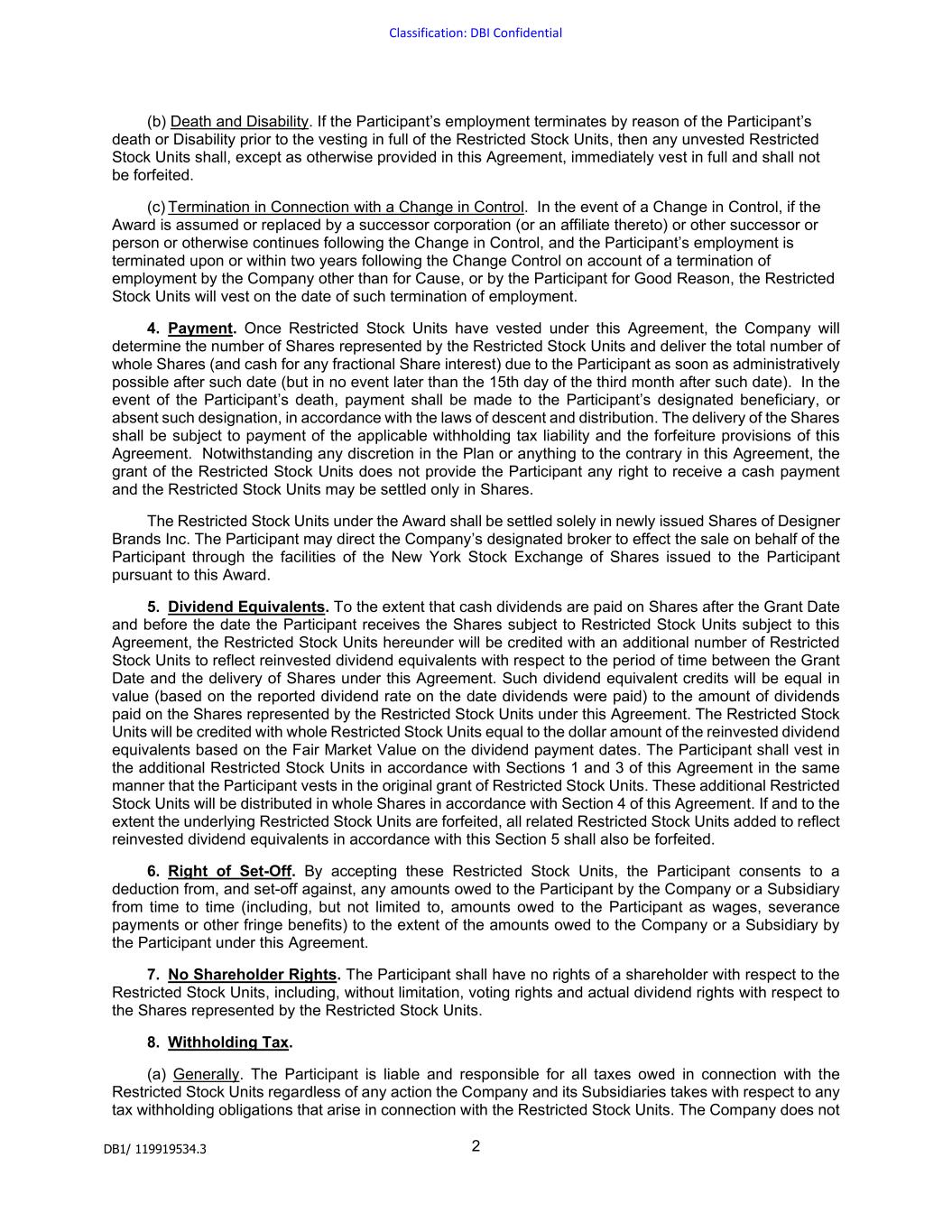 Classification: DBI Confidential

(b) Death and Disability. If the Participant's employment terminates by reason of the Participant's death or Disability prior to the vesting in full of the Restricted Stock Units, then any unvested Restricted Stock Units shall, except as otherwise provided in this Agreement, immediately vest in full and shall not be forfeited.

(c) Termination in Connection with a Change in Control. In the event of a Change in Control, if the Award is assumed or replaced by a successor corporation (or an affiliate thereto) or other successor or person or otherwise continues following the Change in Control, and the Participant's employment is terminated upon or within two years following the Change Control on account of a termination of employment by the Company other than for Cause, or by the Participant for Good Reason, the Restricted Stock Units will vest on the date of such termination of employment.

4. Payment. Once Restricted Stock Units have vested under this Agreement, the Company will determine the number of Shares represented by the Restricted Stock Units and deliver the total number of whole Shares (and cash for any fractional Share interest) due to the Participant as soon as administratively possible after such date (but in no event later than the 15th day of the third month after such date). In the event of the Participant's death, payment shall be made to the Participant's designated beneficiary, or absent such designation, in accordance with the laws of descent and distribution. The delivery of the Shares shall be subject to payment of the applicable withholding tax liability and the forfeiture provisions of this Agreement. Notwithstanding any discretion in the Plan or anything to the contrary in this Agreement, the grant of the Restricted Stock Units does not provide the Participant any right to receive a cash payment and the Restricted Stock Units may be settled only in Shares.

The Restricted Stock Units under the Award shall be settled solely in newly issued Shares of Designer Brands Inc. The Participant may direct the Company's designated broker to effect the sale on behalf of the Participant through the facilities of the New York Stock Exchange of Shares issued to the Participant pursuant to this Award.

5. Dividend Equivalents. To the extent that cash dividends are paid on Shares after the Grant Date and before the date the Participant receives the Shares subject to Restricted Stock Units subject to this Agreement, the Restricted Stock Units hereunder will be credited with an additional number of Restricted Stock Units to reflect reinvested dividend equivalents with respect to the period of time between the Grant Date and the delivery of Shares under this Agreement. Such dividend equivalent credits will be equal in value (based on the reported dividend rate on the date dividends were paid) to the amount of dividends paid on the Shares represented by the Restricted Stock Units under this Agreement. The Restricted Stock Units will be credited with whole Restricted Stock Units equal to the dollar amount of the reinvested dividend equivalents based on the Fair Market Value on the dividend payment dates. The Participant shall vest in the additional Restricted Stock Units in accordance with Sections 1 and 3 of this Agreement in the same manner that the Participant vests in the original grant of Restricted Stock Units. These additional Restricted Stock Units will be distributed in whole Shares in accordance with Section 4 of this Agreement. If and to the extent the underlying Restricted Stock Units are forfeited, all related Restricted Stock Units added to reflect reinvested dividend equivalents in accordance with this Section 5 shall also be forfeited.

6. Right of Set-Off. By accepting these Restricted Stock Units, the Participant consents to a deduction from, and set-off against, any amounts owed to the Participant by the Company or a Subsidiary from time to time (including, but not limited to, amounts owed to the Participant as wages, severance payments or other fringe benefits) to the extent of the amounts owed to the Company or a Subsidiary by the Participant under this Agreement.

7. No Shareholder Rights. The Participant shall have no rights of a shareholder with respect to the Restricted Stock Units, including, without limitation, voting rights and actual dividend rights with respect to the Shares represented by the Restricted Stock Units.

8. Withholding Tax.

(a) Generally. The Participant is liable and responsible for all taxes owed in connection with the Restricted Stock Units regardless of any action the Company and its Subsidiaries takes with respect to any tax withholding obligations that arise in connection with the Restricted Stock Units. The Company does not

DB1/ 119919534.3

2